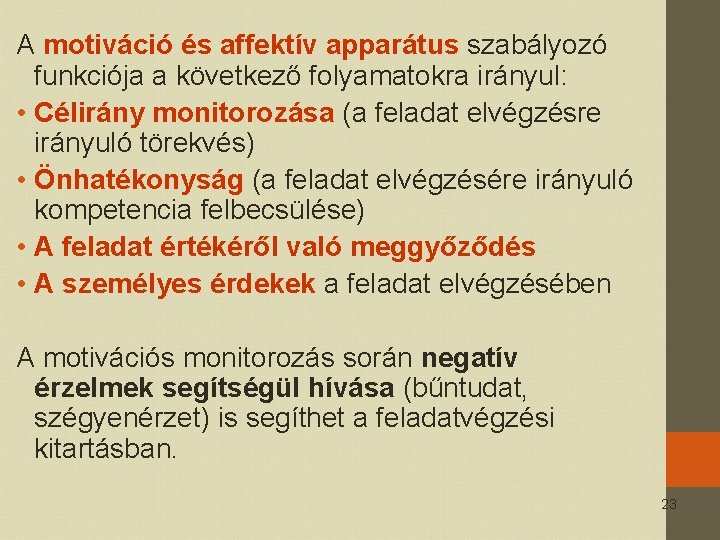 A motiváció és affektív apparátus szabályozó funkciója a következő folyamatokra irányul:

• Célirány monitorozása (a feladat elvégzésre irányuló törekvés)
• Önhatékonyság (a feladat elvégzésére irányuló kompetencia felbecsülése)
• A feladat értékéről való meggyőződés
• A személyes érdekek a feladat elvégzésében

A motivációs monitorozás során negatív érzelmek segítségül hívása (bűntudat, szégyenérzet) is segíthet a feladatvégzési kitartásban.

23